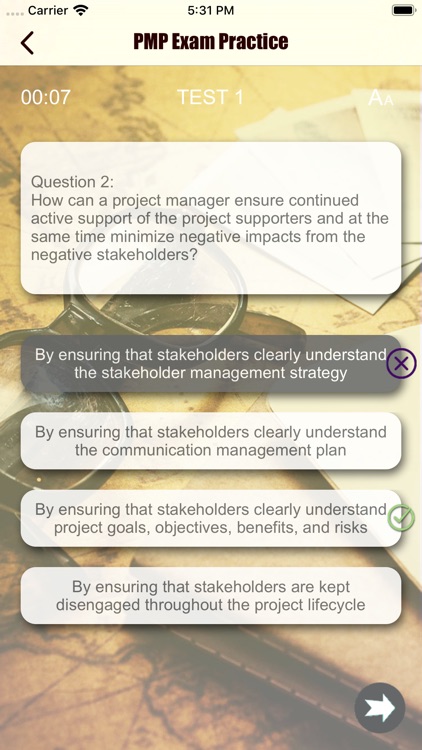 Carrier 5:31 PM

PMP Exam Practice

00:07 TEST 1 AA

Question 2:
How can a project manager ensure continued active support of the project supporters and at the same time minimize negative impacts from the negative stakeholders?

By ensuring that stakeholders clearly understand the stakeholder management strategy

By ensuring that stakeholders clearly understand the communication management plan

By ensuring that stakeholders clearly understand project goals, objectives, benefits, and risks

By ensuring that stakeholders are kept disengaged throughout the project lifecycle